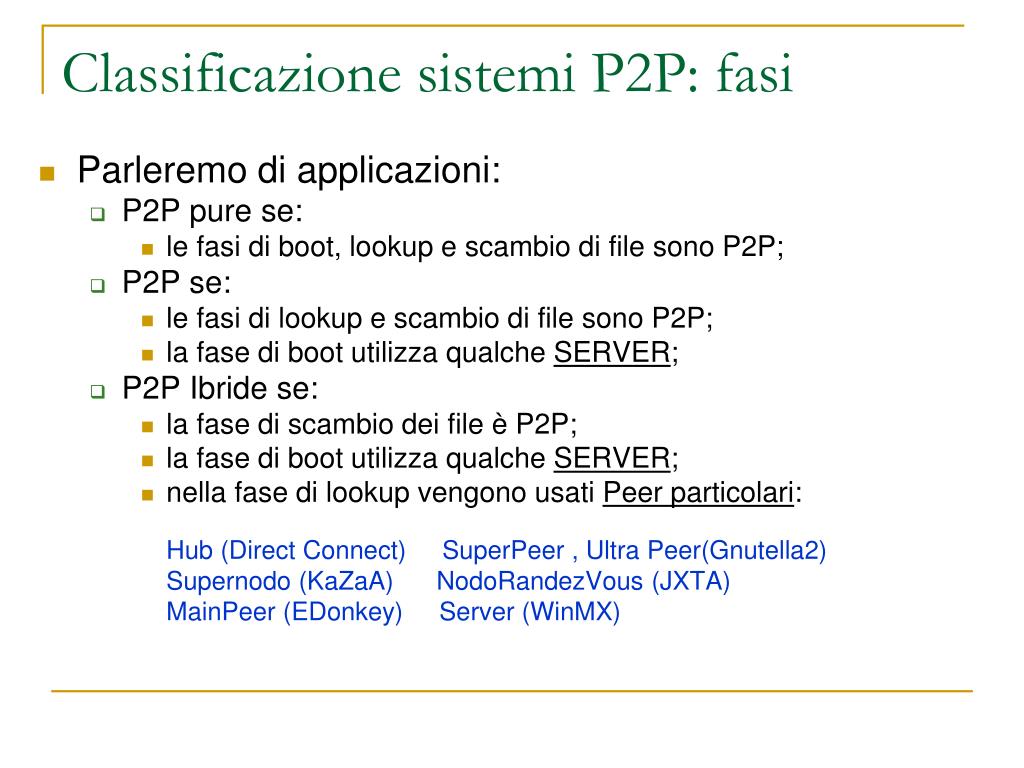 Classificazione sistemi P2P: fasi

Parleremo di applicazioni:
P2P pure se:
le fasi di boot, lookup e scambio di file sono P2P;
P2P se:
le fasi di lookup e scambio di file sono P2P;
la fase di boot utilizza qualche SERVER;
P2P Ibride se:
la fase di scambio dei file è P2P;
la fase di boot utilizza qualche SERVER;
nella fase di lookup vengono usati Peer particolari:

Hub (Direct Connect) SuperPeer , Ultra Peer(Gnutella2)
Supernodo (KaZaA) NodoRandezVous (JXTA)
MainPeer (EDonkey) Server (WinMX)